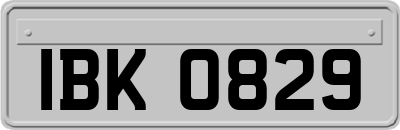 IBK 0829